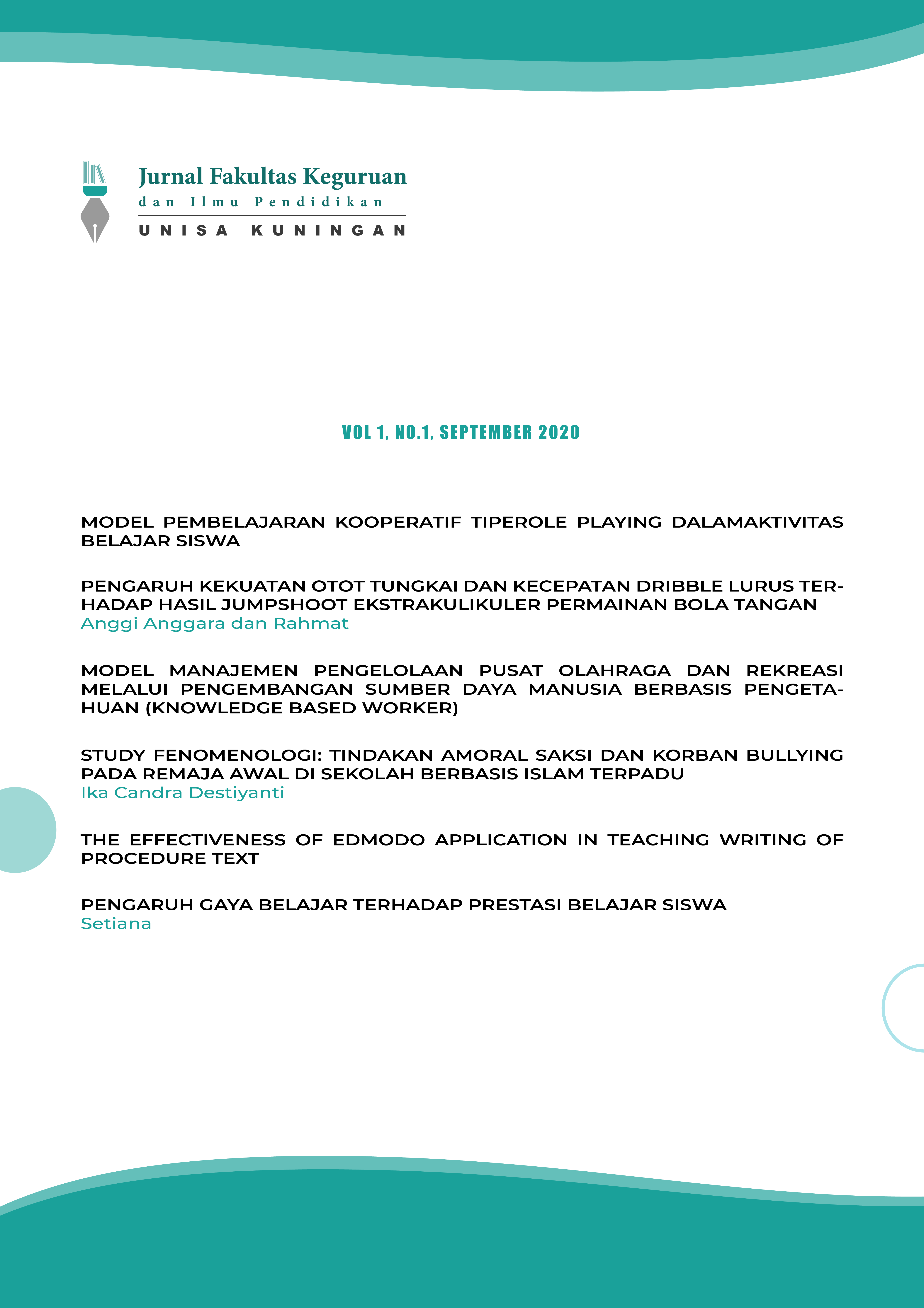 Jurnal Fakultas Keguruan
dan Ilmu Pendidikan
UNISA KUNINGAN

VOL 1, NO.1, SEPTEMBER 2020

MODEL PEMBELAJARAN KOOPERATIF TIPEROLE PLAYING DALAMAKTIVITAS BELAJAR SISWA

PENGARUH KEKUATAN OTOT TUNGKAI DAN KECEPATAN DRIBBLE LURUS TERHADAP HASIL JUMPSHOOT EKSTRAKULIKULER PERMAINAN BOLA TANGAN
Anggi Anggara dan Rahmat

MODEL MANAJEMEN PENGELOLAAN PUSAT OLAHRAGA DAN REKREASI MELALUI PENGEMBANGAN SUMBER DAYA MANUSIA BERBASIS PENGETAHUAN (KNOWLEDGE BASED WORKER)

STUDY FENOMENOLOGI: TINDAKAN AMORAL SAKSI DAN KORBAN BULLYING PADA REMAJA AWAL DI SEKOLAH BERBASIS ISLAM TERPADU
Ika Candra Destiyanti

THE EFFECTIVENESS OF EDMODO APPLICATION IN TEACHING WRITING OF PROCEDURE TEXT

PENGARUH GAYA BELAJAR TERHADAP PRESTASI BELAJAR SISWA
Setiana